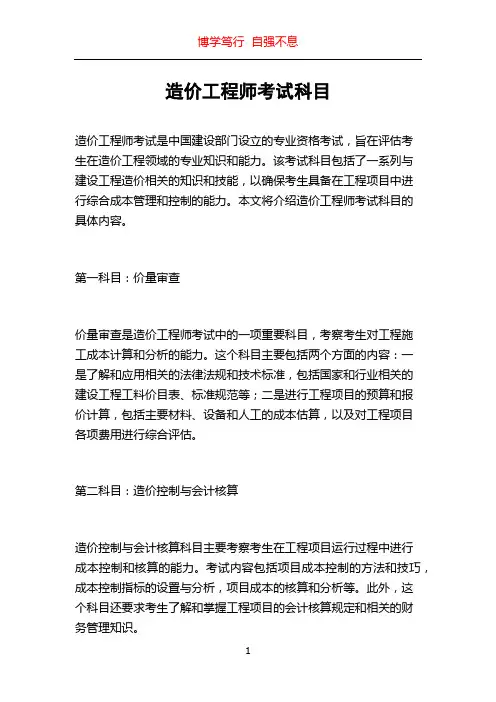 博学笃行 自强不息

造价工程师考试科目

造价工程师考试是中国建设部门设立的专业资格考试，旨在评估考生在造价工程领域的专业知识和能力。该考试科目包括了一系列与建设工程造价相关的知识和技能，以确保考生具备在工程项目中进行综合成本管理和控制的能力。本文将介绍造价工程师考试科目的具体内容。

第一科目：价量审查

价量审查是造价工程师考试中的一项重要科目，考察考生对工程施工成本计算和分析的能力。这个科目主要包括两个方面的内容：一是了解和应用相关的法律法规和技术标准，包括国家和行业相关的建设工程工料价目表、标准规范等；二是进行工程项目的预算和报价计算，包括主要材料、设备和人工的成本估算，以及对工程项目各项费用进行综合评估。

第二科目：造价控制与会计核算

造价控制与会计核算科目主要考察考生在工程项目运行过程中进行成本控制和核算的能力。考试内容包括项目成本控制的方法和技巧，成本控制指标的设置与分析，项目成本的核算和分析等。此外，这个科目还要求考生了解和掌握工程项目的会计核算规定和相关的财务管理知识。

1